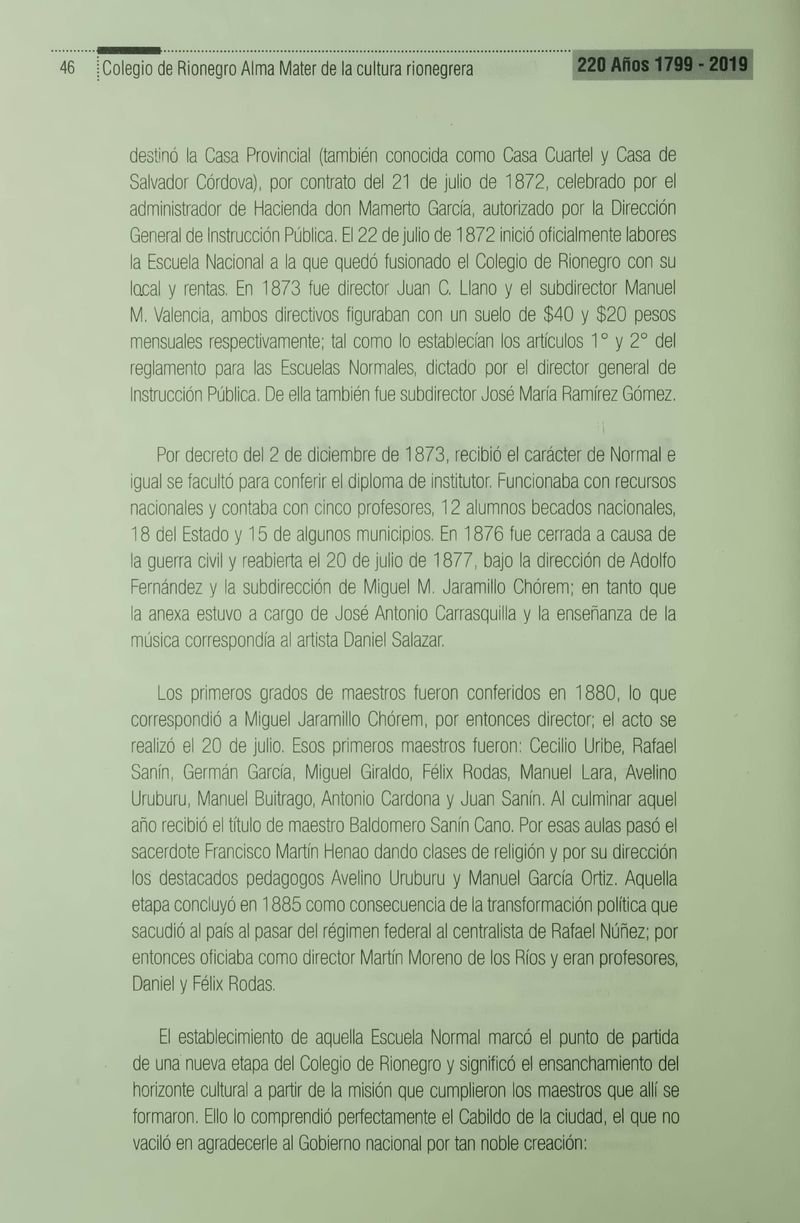 46 Colegio de Rionegro Alma Mater de la cultura rionegrera 220 Años 1799 - 2019

destinó la Casa Provincial (también conocida como Casa Cuartel y Casa de Salvador Córdova), por contrato del 21 de julio de 1872, celebrado por el administrador de Hacienda don Mamerto García, autorizado por la Dirección General de Instrucción Pública. El 22 de julio de 1872 inició oficialmente labores la Escuela Nacional a la que quedó fusionado el Colegio de Rionegro con su local y rentas. En 1873 fue director Juan C. Llano y el subdirector Manuel M. Valencia, ambos directivos figuraban con un suelo de \$40 y \$20 pesos mensuales respectivamente; tal como lo establecían los artículos 1° y 2° del reglamento para las Escuelas Normales, dictado por el director general de Instrucción Pública. De ella también fue subdirector José María Ramírez Gómez.

Por decreto del 2 de diciembre de 1873, recibió el carácter de Normal e igual se facultó para conferir el diploma de institutor. Funcionaba con recursos nacionales y contaba con cinco profesores, 12 alumnos becados nacionales, 18 del Estado y 15 de algunos municipios. En 1876 fue cerrada a causa de la guerra civil y reabierta el 20 de julio de 1877, bajo la dirección de Adolfo Fernández y la subdirección de Miguel M. Jaramillo Chórem; en tanto que la anexa estuvo a cargo de José Antonio Carrasquilla y la enseñanza de la música correspondía al artista Daniel Salazar.

Los primeros grados de maestros fueron conferidos en 1880, lo que correspondió a Miguel Jaramillo Chórem, por entonces director; el acto se realizó el 20 de julio. Esos primeros maestros fueron: Cecilio Uribe, Rafael Sanín, Germán García, Miguel Giraldo, Félix Rodas, Manuel Lara, Avelino Uruburu, Manuel Buitrago, Antonio Cardona y Juan Sanín. Al culminar aquel año recibió el título de maestro Baldomero Sanín Cano. Por esas aulas pasó el sacerdote Francisco Martín Henao dando clases de religión y por su dirección los destacados pedagogos Avelino Uruburu y Manuel García Ortiz. Aquella etapa concluyó en 1885 como consecuencia de la transformación política que sacudió al país al pasar del régimen federal al centralista de Rafael Núñez; por entonces oficiaba como director Martín Moreno de los Ríos y eran profesores, Daniel y Félix Rodas.

El establecimiento de aquella Escuela Normal marcó el punto de partida de una nueva etapa del Colegio de Rionegro y significó el ensanchamiento del horizonte cultural a partir de la misión que cumplieron los maestros que allí se formaron. Ello lo comprendió perfectamente el Cabildo de la ciudad, el que no vaciló en agradecerle al Gobierno nacional por tan noble creación: